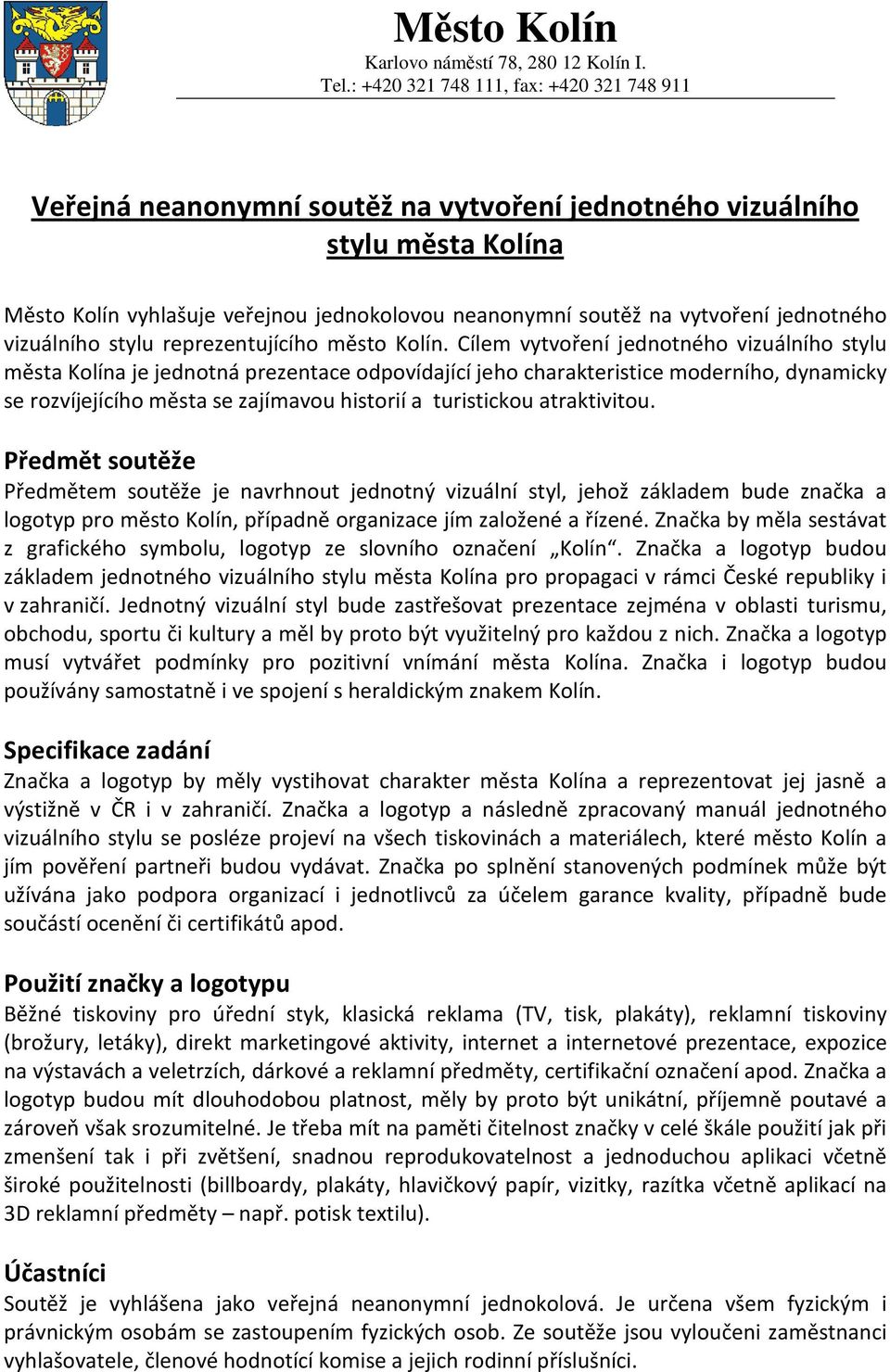 Město Kolín
Karlovo náměstí 78, 280 12 Kolín I.
Tel.: +420 321 748 111, fax: +420 321 748 911

Veřejná neanonymní soutěž na vytvoření jednotného vizuálního stylu města Kolína

Město Kolín vyhlašuje veřejnou jednokolovou neanonymní soutěž na vytvoření jednotného vizuálního stylu reprezentujícího město Kolín. Cílem vytvoření jednotného vizuálního stylu města Kolína je jednotná prezentace odpovídající jeho charakteristice moderního, dynamicky se rozvíjejícího města se zajímavou historií a turistickou atraktivitou.

Předmět soutěže
Předmětem soutěže je navrhnout jednotný vizuální styl, jehož základem bude značka a logotyp pro město Kolín, případně organizace jím založené a řízené. Značka by měla sestávat z grafického symbolu, logotyp ze slovního označení „Kolín“. Značka a logotyp budou základem jednotného vizuálního stylu města Kolína pro propagaci v rámci České republiky i v zahraničí. Jednotný vizuální styl bude zastřešovat prezentace zejména v oblasti turismu, obchodu, sportu či kultury a měl by proto být využitelný pro každou z nich. Značka a logotyp musí vytvářet podmínky pro pozitivní vnímání města Kolína. Značka i logotyp budou používány samostatně i ve spojení s heraldickým znakem Kolín.

Specifikace zadání
Značka a logotyp by měly vystihovat charakter města Kolína a reprezentovat jej jasně a výstižně v ČR i v zahraničí. Značka a logotyp a následně zpracovaný manuál jednotného vizuálního stylu se posléze projeví na všech tiskovinách a materiálech, které město Kolín a jím pověření partneři budou vydávat. Značka po splnění stanovených podmínek může být užívána jako podpora organizací i jednotlivců za účelem garance kvality, případně bude součástí ocenění či certifikátů apod.

Použití značky a logotypu
Běžné tiskoviny pro úřední styk, klasická reklama (TV, tisk, plakáty), reklamní tiskoviny (brožury, letáky), direkt marketingové aktivity, internet a internetové prezentace, expozice na výstavách a veletrzích, dárkové a reklamní předměty, certifikační označení apod. Značka a logotyp budou mít dlouhodobou platnost, měly by proto být unikátní, příjemně poutavé a zároveň však srozumitelné. Je třeba mít na paměti čitelnost značky v celé škále použití jak při zmenšení tak i při zvětšení, snadnou reprodukovatelnost a jednoduchou aplikaci včetně široké použitelnosti (billboardy, plakáty, hlavičkový papír, vizitky, razítka včetně aplikací na 3D reklamní předměty – např. potisk textilu).

Účastníci
Soutěž je vyhlášena jako veřejná neanonymní jednokolová. Je určena všem fyzickým i právnickým osobám se zastoupením fyzických osob. Ze soutěže jsou vyloučeni zaměstnanci vyhlašovatele, členové hodnotící komise a jejich rodinní příslušníci.